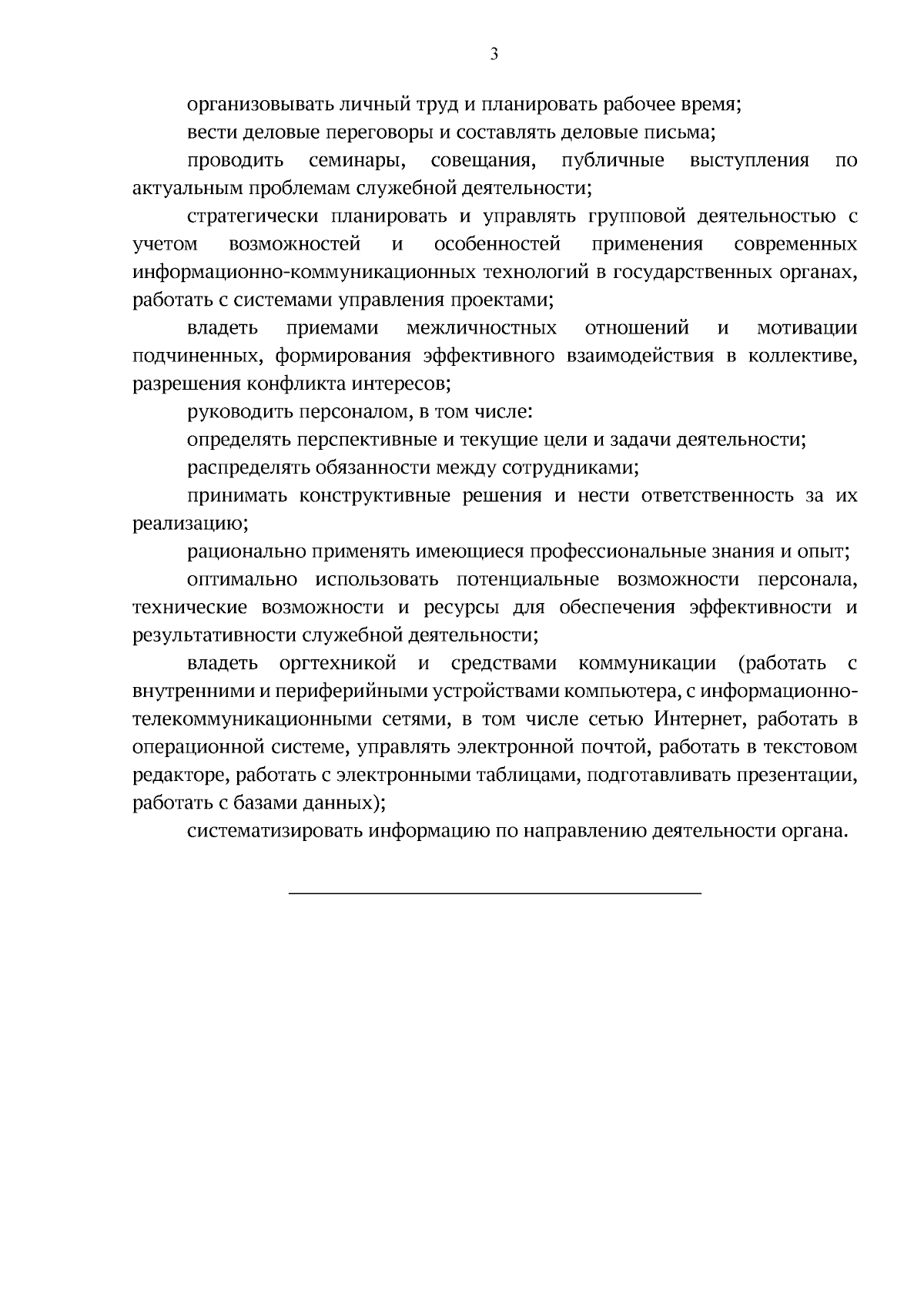 3

организовывать личный труд и планировать рабочее время;

вести деловые переговоры и составлять деловые письма;

проводить семинары, совещания, публичные выступления по актуальным проблемам служебной деятельности;

стратегически планировать и управлять групповой деятельностью с учетом возможностей и особенностей применения современных информационно-коммуникационных технологий в государственных органах, работать с системами управления проектами;

владеть приемами межличностных отношений и мотивации подчиненных, формирования эффективного взаимодействия в коллективе, разрешения конфликта интересов;

руководить персоналом, в том числе:

определять перспективные и текущие цели и задачи деятельности;

распределять обязанности между сотрудниками;

принимать конструктивные решения и нести ответственность за их реализацию;

рационально применять имеющиеся профессиональные знания и опыт;

оптимально использовать потенциальные возможности персонала, технические возможности и ресурсы для обеспечения эффективности и результативности служебной деятельности;

владеть оргтехникой и средствами коммуникации (работать с внутренними и периферийными устройствами компьютера, с информационно-телекоммуникационными сетями, в том числе сетью Интернет, работать в операционной системе, управлять электронной почтой, работать в текстовом редакторе, работать с электронными таблицами, подготавливать презентации, работать с базами данных);

систематизировать информацию по направлению деятельности органа.